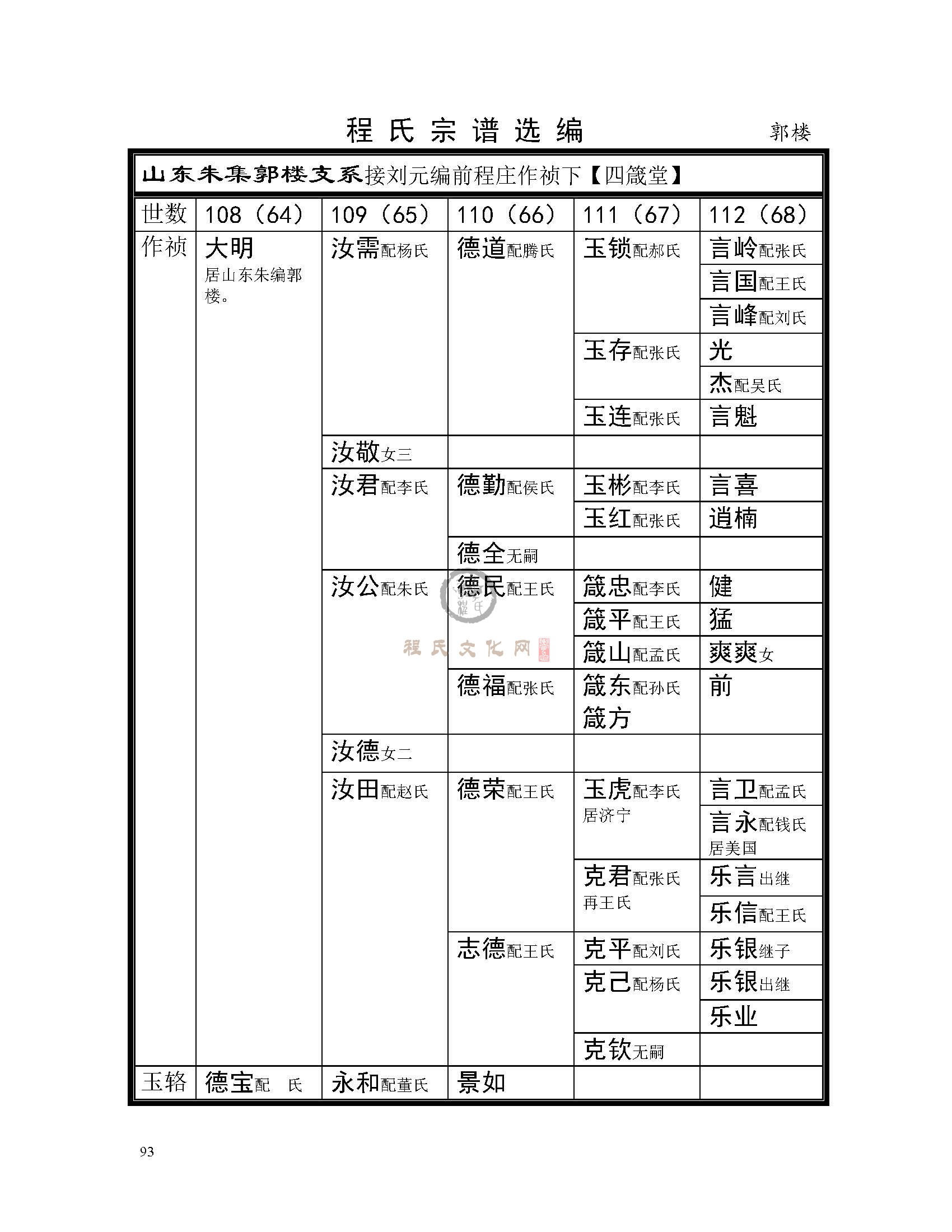 程氏宗谱选编 郭楼

山东朱集郭楼支系接刘元编前程庄作祯下【四箴堂】

| 世数 | 108（64） | 109（65） | 110（66） | 111（67） | 112（68） |
|---|---|---|---|---|---|
| 作祯 | 大明 居山东朱编郭楼。 | 汝需配杨氏 | 德道配腾氏 | 玉锁配郝氏 | 言岭配张氏 |
| | | | | | 言国配王氏 |
| | | | | | 言峰配刘氏 |
| | | | | 玉存配张氏 | 光 |
| | | | | | 杰配吴氏 |
| | | | | 玉连配张氏 | 言魁 |
| | | 汝敬女三 | | | |
| | | 汝君配李氏 | 德勤配侯氏 | 玉彬配李氏 | 言喜 |
| | | | | 玉红配张氏 | 逍楠 |
| | | | 德全无嗣 | | |
| | | 汝公配朱氏 | 德民配王氏 | 箴忠配李氏 | 健 |
| | | | | 箴平配王氏 | 猛 |
| | | | | 箴山配孟氏 | 爽爽女 |
| | | | 德福配张氏 | 箴东配孙氏 箴方 | 前 |
| | | 汝德女二 | | | |
| | | 汝田配赵氏 | 德荣配王氏 | 玉虎配李氏 居济宁 | 言卫配孟氏 |
| | | | | | 言永配钱氏 居美国 |
| | | | | 克君配张氏 再王氏 | 乐言出继 |
| | | | | | 乐信配王氏 |
| | | | 志德配王氏 | 克平配刘氏 | 乐银继子 |
| | | | | 克己配杨氏 | 乐银出继 |
| | | | | | 乐业 |
| | | | | 克钦无嗣 | |
| 玉辂 | 德宝配 氏 | 永和配董氏 | 景如 | | |

程氏文化网

93